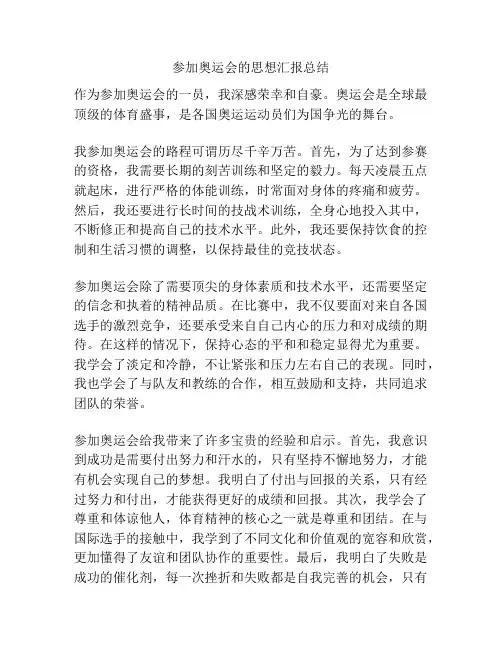 参加奥运会的思想汇报总结

作为参加奥运会的一员，我深感荣幸和自豪。奥运会是全球最顶级的体育盛事，是各国奥运运动员们为国争光的舞台。

我参加奥运会的路程可谓历尽千辛万苦。首先，为了达到参赛的资格，我需要长期的刻苦训练和坚定的毅力。每天凌晨五点就起床，进行严格的体能训练，时常面对身体的疼痛和疲劳。然后，我还要进行长时间的技战术训练，全身心地投入其中，不断修正和提高自己的技术水平。此外，我还要保持饮食的控制和生活习惯的调整，以保持最佳的竞技状态。

参加奥运会除了需要顶尖的身体素质和技术水平，还需要坚定的信念和执着的精神品质。在比赛中，我不仅要面对来自各国选手的激烈竞争，还要承受来自自己内心的压力和对成绩的期待。在这样的情况下，保持心态的平和和稳定显得尤为重要。我学会了淡定和冷静，不让紧张和压力左右自己的表现。同时，我也学会了与队友和教练的合作，相互鼓励和支持，共同追求团队的荣誉。

参加奥运会给我带来了许多宝贵的经验和启示。首先，我意识到成功是需要付出努力和汗水的，只有坚持不懈地努力，才能有机会实现自己的梦想。我明白了付出与回报的关系，只有经过努力和付出，才能获得更好的成绩和回报。其次，我学会了尊重和体谅他人，体育精神的核心之一就是尊重和团结。在与国际选手的接触中，我学到了不同文化和价值观的宽容和欣赏，更加懂得了友谊和团队协作的重要性。最后，我明白了失败是成功的催化剂，每一次挫折和失败都是自我完善的机会，只有